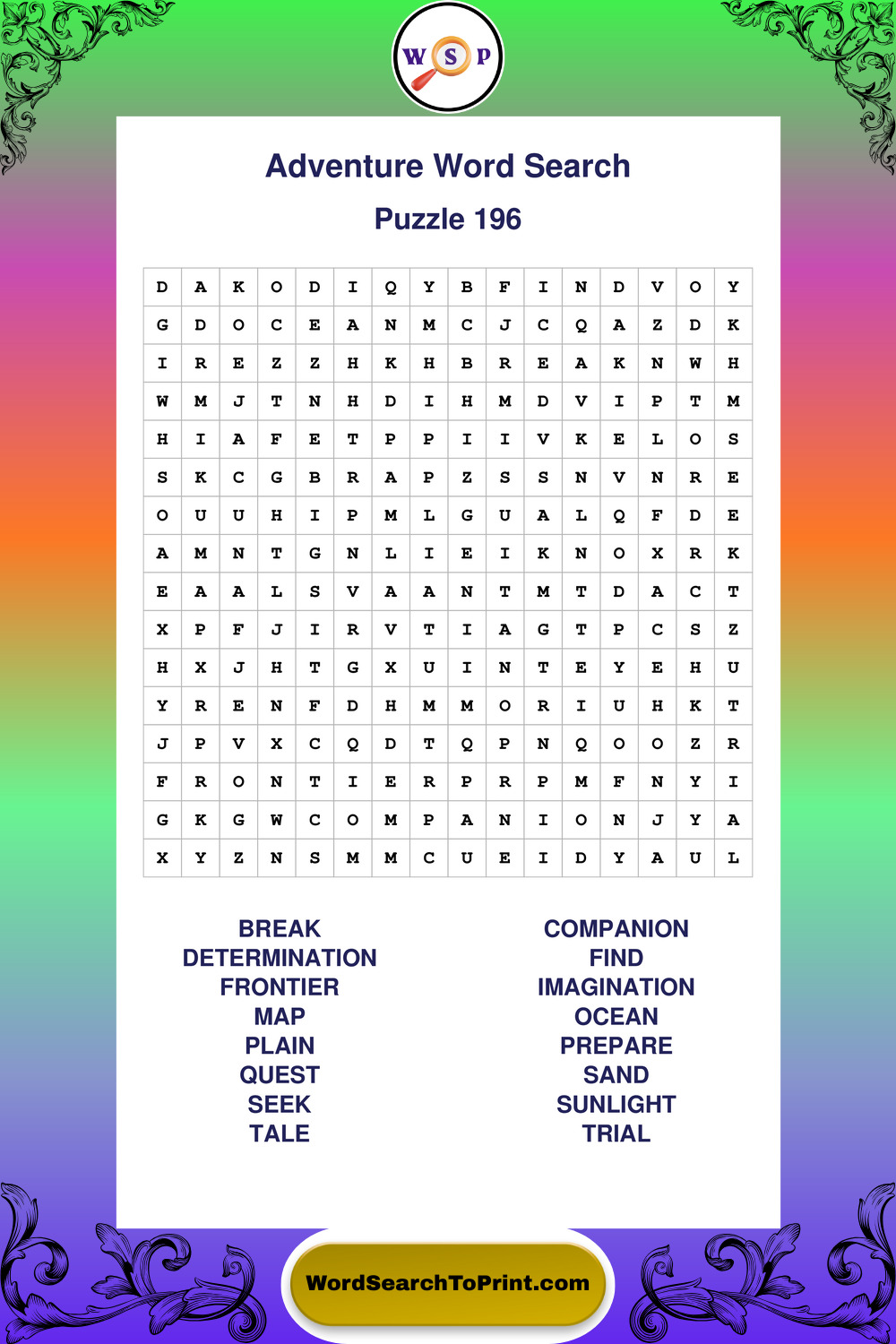 W S P

Adventure Word Search

Puzzle 196

| D | A | K | O | D | I | Q | Y | B | F | I | N | D | V | O | Y |
|---|---|---|---|---|---|---|---|---|---|---|---|---|---|---|---|
| G | D | O | C | E | A | N | M | C | J | C | Q | A | Z | D | K |
| I | R | E | Z | Z | H | K | H | B | R | E | A | K | N | W | H |
| W | M | J | T | N | H | D | I | H | M | D | V | I | P | T | M |
| H | I | A | F | E | T | P | P | I | I | V | K | E | L | O | S |
| S | K | C | G | B | R | A | P | Z | S | S | N | V | N | R | E |
| O | U | U | H | I | P | M | L | G | U | A | L | Q | F | D | E |
| A | M | N | T | G | N | L | I | E | I | K | N | O | X | R | K |
| E | A | A | L | S | V | A | A | N | T | M | T | D | A | C | T |
| X | P | F | J | I | R | V | T | I | A | G | T | P | C | S | Z |
| H | X | J | H | T | G | X | U | I | N | T | E | Y | E | H | U |
| Y | R | E | N | F | D | H | M | M | O | R | I | U | H | K | T |
| J | P | V | X | C | Q | D | T | Q | P | N | Q | O | O | Z | R |
| F | R | O | N | T | I | E | R | P | R | P | M | F | N | Y | I |
| G | K | G | W | C | O | M | P | A | N | I | O | N | J | Y | A |
| X | Y | Z | N | S | M | M | C | U | E | I | D | Y | A | U | L |

BREAK
DETERMINATION
FRONTIER
MAP
PLAIN
QUEST
SEEK
TALE

COMPANION
FIND
IMAGINATION
OCEAN
PREPARE
SAND
SUNLIGHT
TRIAL

WordSearchToPrint.com